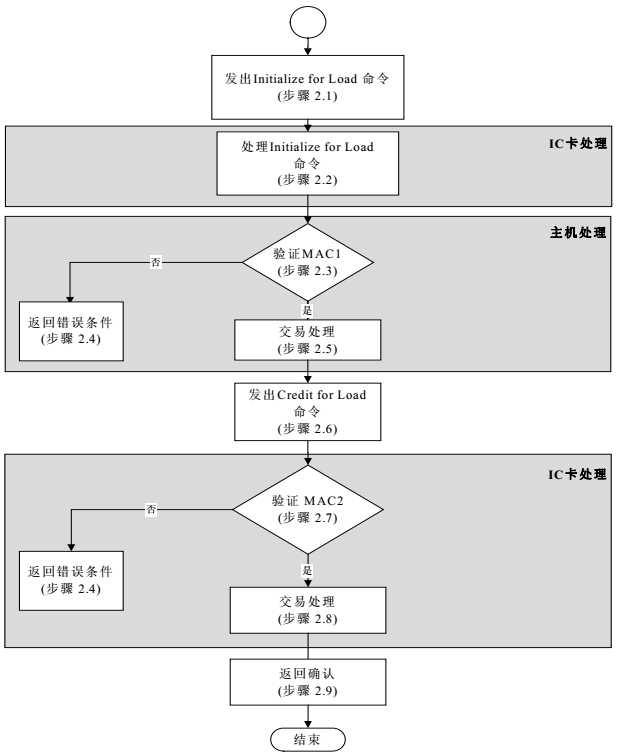 发出Initialize for Load 命令
(步骤 2.1)

IC卡处理

处理Initialize for Load 命令
(步骤 2.2)

主机处理

验证MAC1
(步骤 2.3)

否

返回错误条件
(步骤 2.4)

是

交易处理
(步骤 2.5)

发出Credit for Load 命令
(步骤 2.6)

IC卡处理

验证 MAC2
(步骤 2.7)

否

返回错误条件
(步骤 2.4)

是

交易处理
(步骤 2.8)

返回确认
(步骤 2.9)

结束